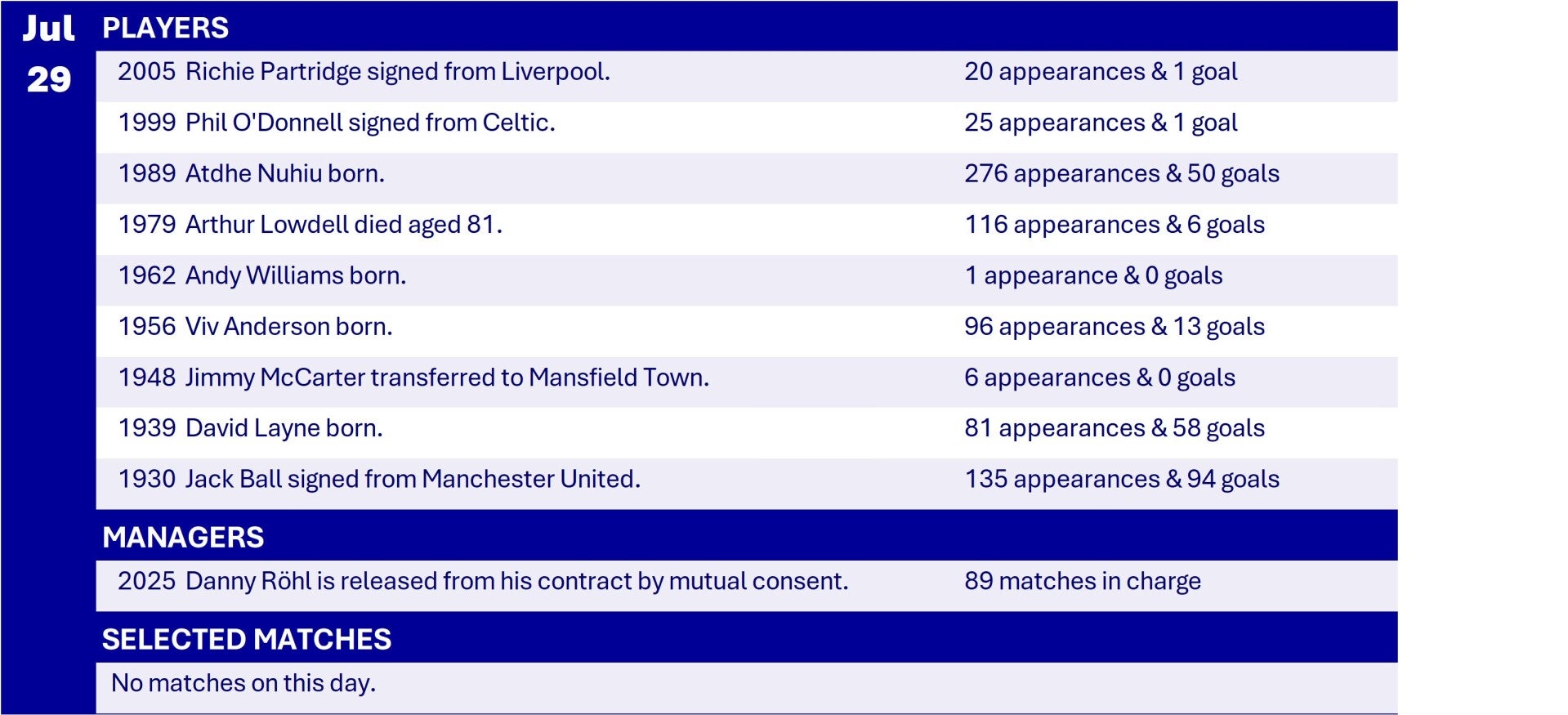 Jul
29

PLAYERS

| | | |
|---|---|---|
| 2005 | Richie Partridge signed from Liverpool. | 20 appearances & 1 goal |
| 1999 | Phil O'Donnell signed from Celtic. | 25 appearances & 1 goal |
| 1989 | Atdhe Nuhiu born. | 276 appearances & 50 goals |
| 1979 | Arthur Lowdell died aged 81. | 116 appearances & 6 goals |
| 1962 | Andy Williams born. | 1 appearance & 0 goals |
| 1956 | Viv Anderson born. | 96 appearances & 13 goals |
| 1948 | Jimmy McCarter transferred to Mansfield Town. | 6 appearances & 0 goals |
| 1939 | David Layne born. | 81 appearances & 58 goals |
| 1930 | Jack Ball signed from Manchester United. | 135 appearances & 94 goals |

MANAGERS

| | | |
|---|---|---|
| 2025 | Danny Röhl is released from his contract by mutual consent. | 89 matches in charge |

SELECTED MATCHES

No matches on this day.